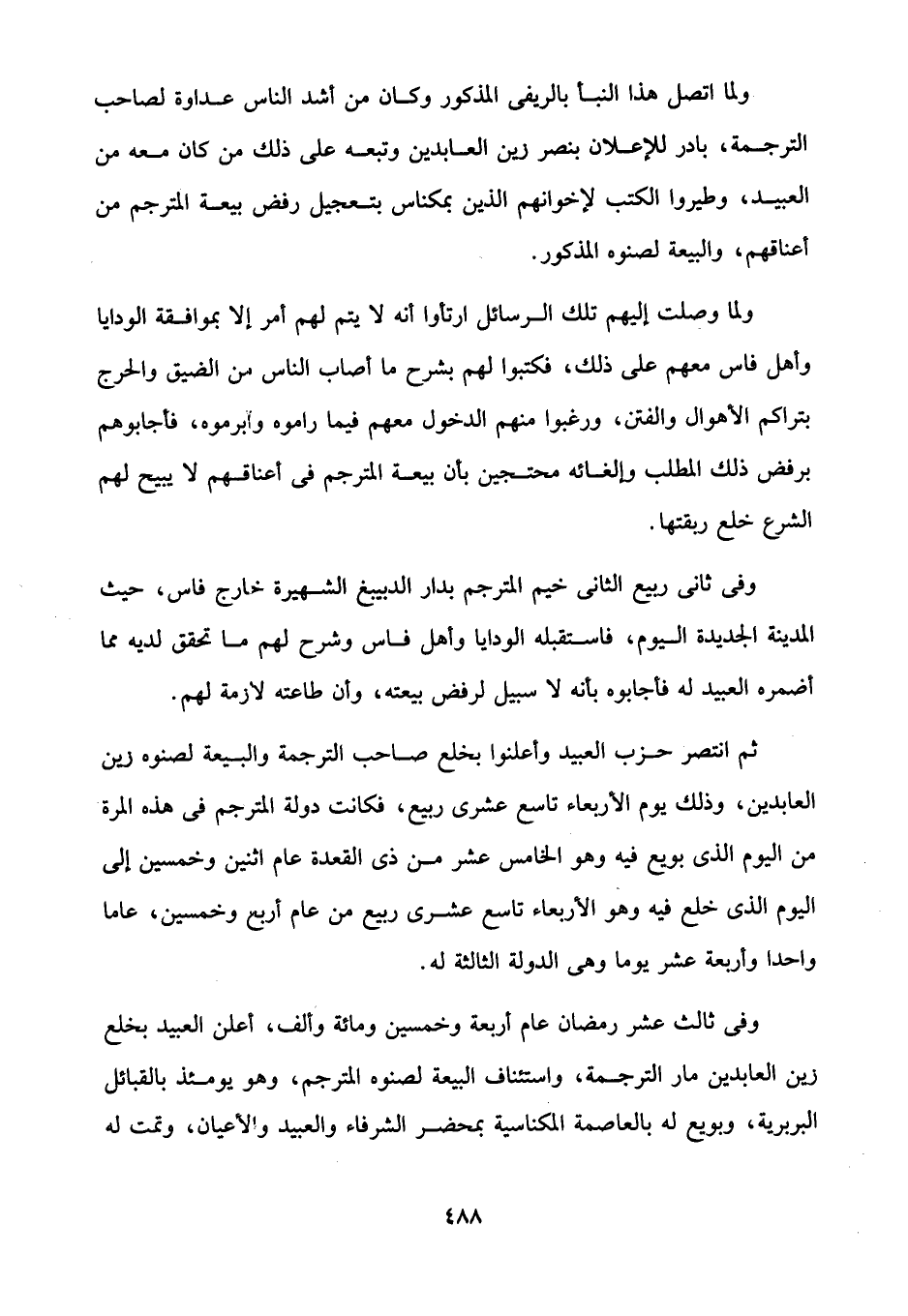 ولما اتصل هذا النبأ بالريفى المذكور وكان من أشد الناس عداوة لصاحب الترجمة، بادر للإعلان بنصر زين العابدين وتبعه على ذلك من كان معه من العبيد، وطيروا الكتب لإخوانهم الذين بمكناس بتعجيل رفض بيعة المترجم من أعناقهم، والبيعة لصنوه المذكور.

ولما وصلت إليهم تلك الرسائل ارتأوا أنه لا يتم لهم أمر إلا بموافقة الودايا وأهل فاس معهم على ذلك، فكتبوا لهم بشرح ما أصاب الناس من الضيق والحرج بتراكم الأهوال والفتن، ورغبوا منهم الدخول معهم فيما راموه وأبرموه، فأجابوهم برفض ذلك المطلب وإلغائه محتجين بأن بيعة المترجم فى أعناقهم لا يبيح لهم الشرع خلع ربقتها.

وفى ثانى ربيع الثانى خيم المترجم بدار الدبيبغ الشهيرة خارج فاس، حيث المدينة الجديدة اليوم، فاستقبله الودايا وأهل فاس وشرح لهم ما تحقق لديه مما أضمره العبيد له فأجابوه بأنه لا سبيل لرفض بيعته، وأن طاعته لازمة لهم.

ثم انتصر حزب العبيد وأعلنوا بخلع صاحب الترجمة والبيعة لصنوه زين العابدين، وذلك يوم الأربعاء تاسع عشرى ربيع، فكانت دولة المترجم فى هذه المرة من اليوم الذى بويع فيه وهو الخامس عشر من ذى القعدة عام اثنين وخمسين إلى اليوم الذى خلع فيه وهو الأربعاء تاسع عشرى ربيع من عام أربع وخمسين، عاما واحدا وأربعة عشر يوما وهى الدولة الثالثة له.

وفى ثالث عشر رمضان عام أربعة وخمسين ومائة وألف، أعلن العبيد بخلع زين العابدين مار الترجمة، واستئناف البيعة لصنوه المترجم، وهو يومئذ بالقبائل البربرية، وبويع له بالعاصمة المكناسية بمحضر الشرفاء والعبيد والأعيان، وتمت له

٤٨٨